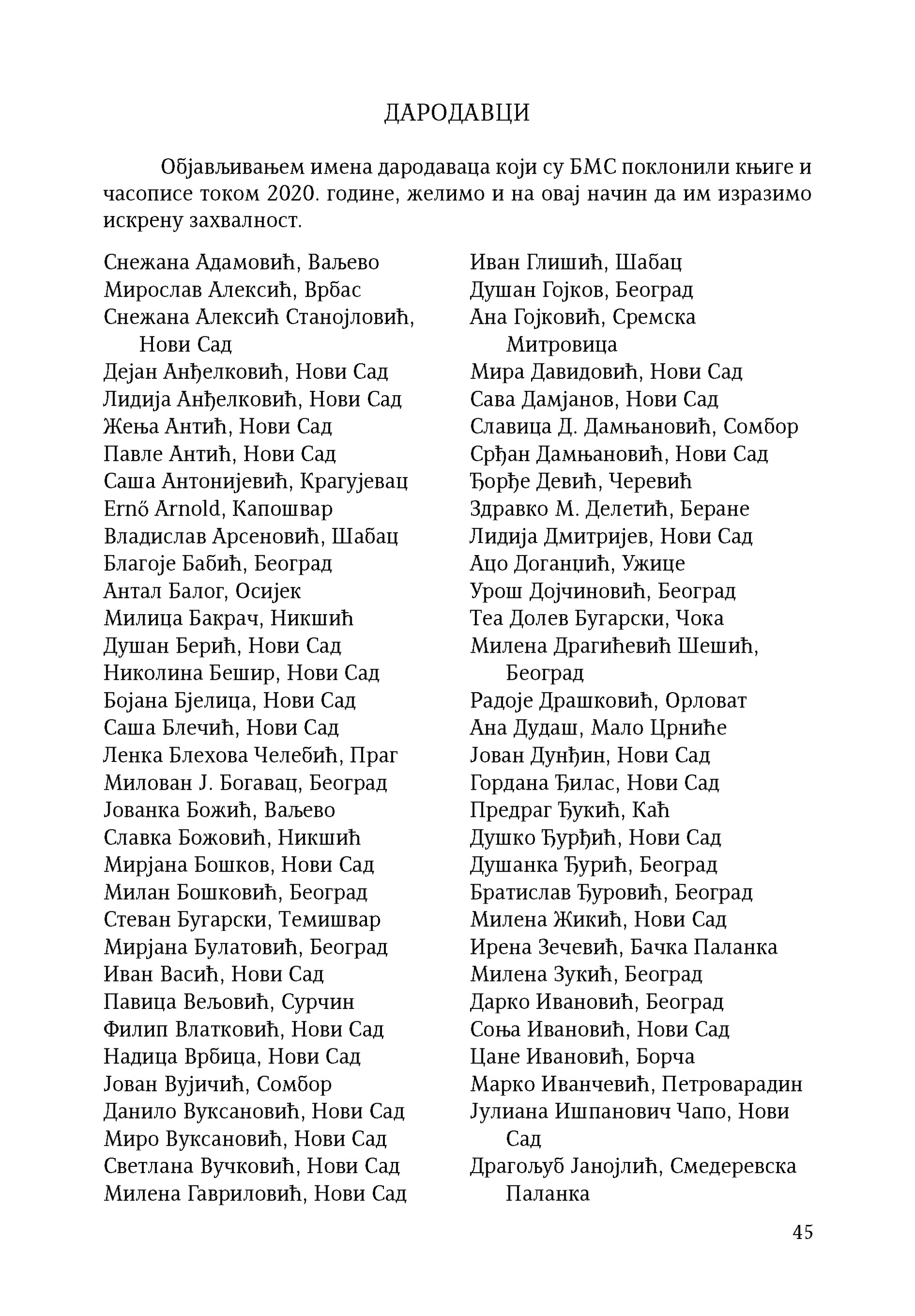 ДАРОДАВЦИ

Објављивањем имена дародаваца који су БМС поклонили књиге и часописе током 2020. године, желимо и на овај начин да им изразимо искрену захвалност.

Снежана Адамовић, Ваљево
Мирослав Алексић, Врбас
Снежана Алексић Станојловић, Нови Сад
Дејан Анђелковић, Нови Сад
Лидија Анђелковић, Нови Сад
Жења Антић, Нови Сад
Павле Антић, Нови Сад
Саша Антонијевић, Крагујевац
Ernő Arnold, Капошвар
Владислав Арсеновић, Шабац
Благоје Бабић, Београд
Антал Балог, Осијек
Милица Бакрач, Никшић
Душан Берић, Нови Сад
Николина Бешир, Нови Сад
Бојана Бјелица, Нови Сад
Саша Блечић, Нови Сад
Ленка Блехова Челебић, Праг
Милован Ј. Богавац, Београд
Јованка Божић, Ваљево
Славка Божовић, Никшић
Мирјана Бошков, Нови Сад
Милан Бошковић, Београд
Стеван Бугарски, Темишвар
Мирјана Булатовић, Београд
Иван Васић, Нови Сад
Павица Вељовић, Сурчин
Филип Влатковић, Нови Сад
Надица Врбица, Нови Сад
Јован Вујичић, Сомбор
Данило Вуксановић, Нови Сад
Миро Вуксановић, Нови Сад
Светлана Вучковић, Нови Сад
Милена Гавриловић, Нови Сад

Иван Глишић, Шабац
Душан Гојков, Београд
Ана Гојковић, Сремска Митровица
Мира Давидовић, Нови Сад
Сава Дамјанов, Нови Сад
Славица Д. Дамњановић, Сомбор
Срђан Дамњановић, Нови Сад
Ђорђе Девић, Черевић
Здравко М. Делетић, Беране
Лидија Дмитријев, Нови Сад
Ацо Доганџић, Ужице
Урош Дојчиновић, Београд
Теа Долев Бугарски, Чока
Милена Драгићевић Шешић, Београд
Радоје Драшковић, Орловат
Ана Дудаш, Мало Црниће
Јован Дунђин, Нови Сад
Гордана Ђилас, Нови Сад
Предраг Ђукић, Каћ
Душко Ђурђић, Нови Сад
Душанка Ђурић, Београд
Братислав Ђуровић, Београд
Милена Жикић, Нови Сад
Ирена Зечевић, Бачка Паланка
Милена Зукић, Београд
Дарко Ивановић, Београд
Соња Ивановић, Нови Сад
Цане Ивановић, Борча
Марко Иванчевић, Петроварадин
Јулиана Ишпанович Чапо, Нови Сад
Драгољуб Јанојлић, Смедеревска Паланка

45